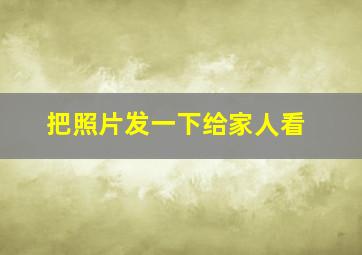 把照片发一下给家人看